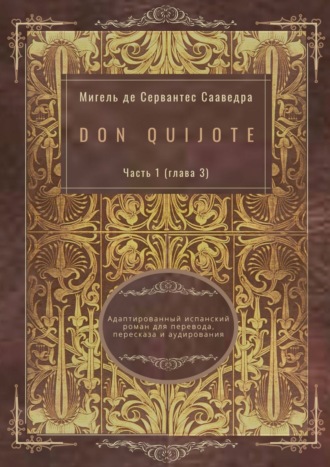 Мигель де Сервантес Сааведра

DON QUIJOTE

Часть 1 (глава 3)

Адаптированный испанский роман для перевода, пересказа и аудирования